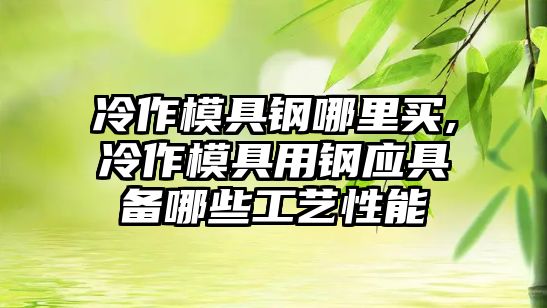 冷作模具钢哪里买，冷作模具用钢应具备哪些工艺性能